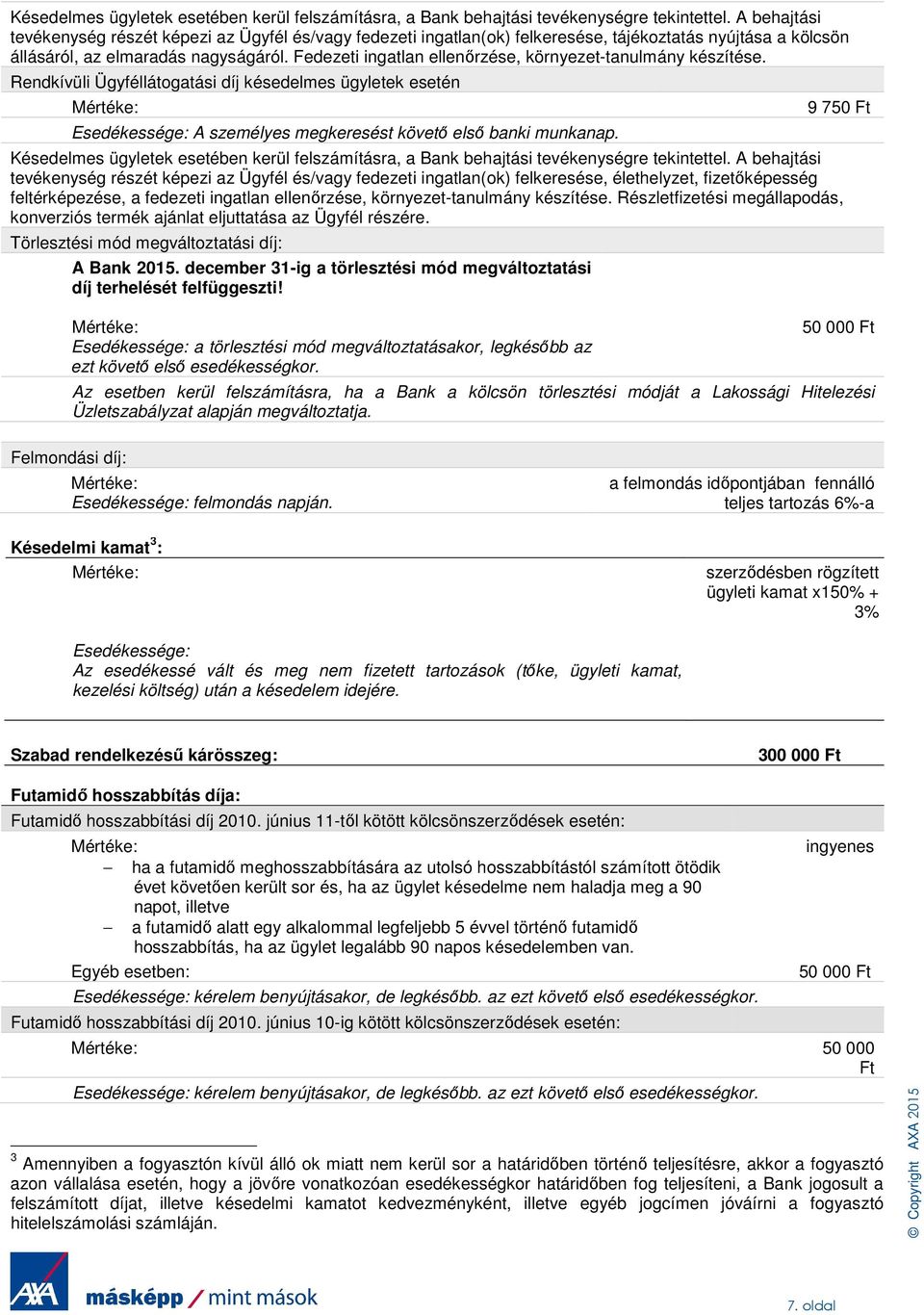 Késedelmes ügyletek esetében kerül felszámításra, a Bank behajtási tevékenységre tekintettel. A behajtási tevékenység részét képezi az Ügyfél és/vagy fedezeti ingatlan(ok) felkeresése, tájékoztatás nyújtása a kölcsön állásáról, az elmaradás nagyságáról. Fedezeti ingatlan ellenőrzése, környezet-tanulmány készítése.

Rendkívüli Ügyféllátogatási díj késedelmes ügyletek esetén

Mértéke: 9 750 Ft

Esedékessége: A személyes megkeresést követő első banki munkanap.

Késedelmes ügyletek esetében kerül felszámításra, a Bank behajtási tevékenységre tekintettel. A behajtási tevékenység részét képezi az Ügyfél és/vagy fedezeti ingatlan(ok) felkeresése, élethelyzet, fizetőképesség feltérképezése, a fedezeti ingatlan ellenőrzése, környezet-tanulmány készítése. Részletfizetési megállapodás, konverziós termék ajánlat eljuttatása az Ügyfél részére.

Törlesztési mód megváltoztatási díj:

A Bank 2015. december 31-ig a törlesztési mód megváltoztatási díj terhelését felfüggeszti!

Mértéke: 50 000 Ft

Esedékessége: a törlesztési mód megváltoztatásakor, legkésőbb az ezt követő első esedékességkor.

Az esetben kerül felszámításra, ha a Bank a kölcsön törlesztési módját a Lakossági Hitelezési Üzletszabályzat alapján megváltoztatja.

Felmondási díj:

Mértéke: a felmondás időpontjában fennálló teljes tartozás 6%-a

Esedékessége: felmondás napján.

Késedelmi kamat$^3$:

Mértéke: szerződésben rögzített ügyleti kamat x150% + 3%

Esedékessége:

Az esedékessé vált és meg nem fizetett tartozások (tőke, ügyleti kamat, kezelési költség) után a késedelem idejére.

Szabad rendelkezésű kárösszeg: 300 000 Ft

Futamidő hosszabbítás díja:

Futamidő hosszabbítási díj 2010. június 11-től kötött kölcsönszerződések esetén:

Mértéke: ingyenes

– ha a futamidő meghosszabbítására az utolsó hosszabbítástól számított ötödik évet követően került sor és, ha az ügylet késedelme nem haladja meg a 90 napot, illetve

– a futamidő alatt egy alkalommal legfeljebb 5 évvel történő futamidő hosszabbítás, ha az ügylet legalább 90 napos késedelemben van.

Egyéb esetben: 50 000 Ft

Esedékessége: kérelem benyújtásakor, de legkésőbb. az ezt követő első esedékességkor.

Futamidő hosszabbítási díj 2010. június 10-ig kötött kölcsönszerződések esetén:

Mértéke: 50 000 Ft

Esedékessége: kérelem benyújtásakor, de legkésőbb. az ezt követő első esedékességkor.

$^3$ Amennyiben a fogyasztón kívül álló ok miatt nem kerül sor a határidőben történő teljesítésre, akkor a fogyasztó azon vállalása esetén, hogy a jövőre vonatkozóan esedékességkor határidőben fog teljesíteni, a Bank jogosult a felszámított díjat, illetve késedelmi kamatot kedvezményként, illetve egyéb jogcímen jóváírni a fogyasztó hitelelszámolási számláján.

© Copyright AXA 2015

AXA másképp / mint mások

7. oldal